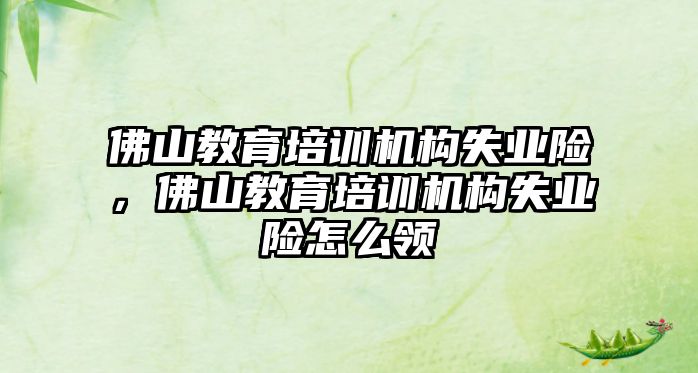 佛山教育培训机构失业险，佛山教育培训机构失业险怎么领